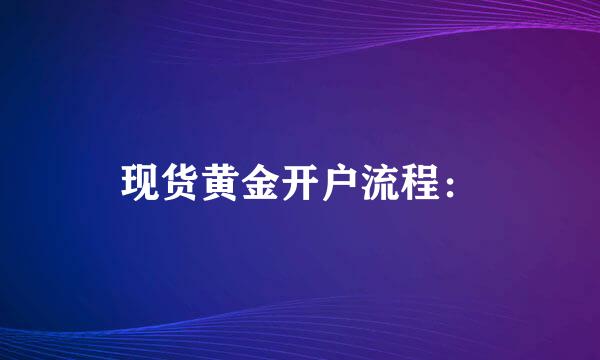 现货黄金开户流程：